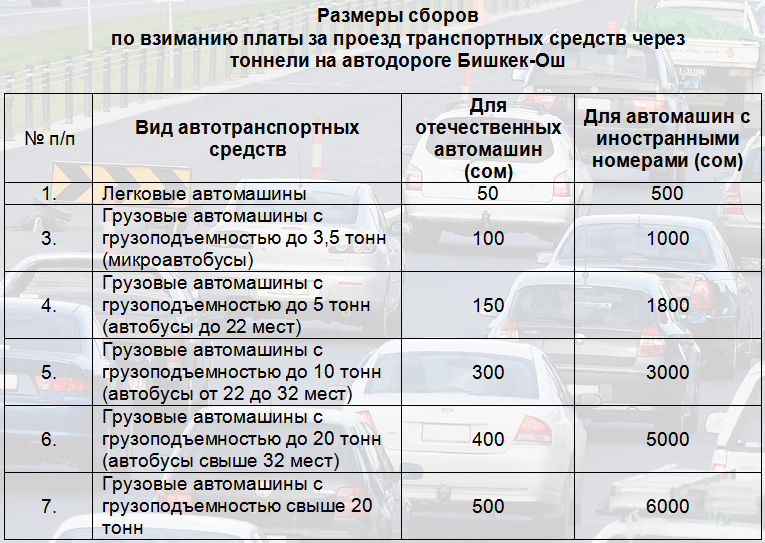 Размеры сборов
по взиманию платы за проезд транспортных средств через тоннели на автодороге Бишкек-Ош

| № п/п | Вид автотранспортных средств | Для отечественных автомашин (сом) | Для автомашин с иностранными номерами (сом) |
|---|---|---|---|
| 1. | Легковые автомашины | 50 | 500 |
| 3. | Грузовые автомашины с грузоподъемностью до 3,5 тонн (микроавтобусы) | 100 | 1000 |
| 4. | Грузовые автомашины с грузоподъемностью до 5 тонн (автобусы до 22 мест) | 150 | 1800 |
| 5. | Грузовые автомашины с грузоподъемностью до 10 тонн (автобусы от 22 до 32 мест) | 300 | 3000 |
| 6. | Грузовые автомашины с грузоподъемностью до 20 тонн (автобусы свыше 32 мест) | 400 | 5000 |
| 7. | Грузовые автомашины с грузоподъемностью свыше 20 тонн | 500 | 6000 |